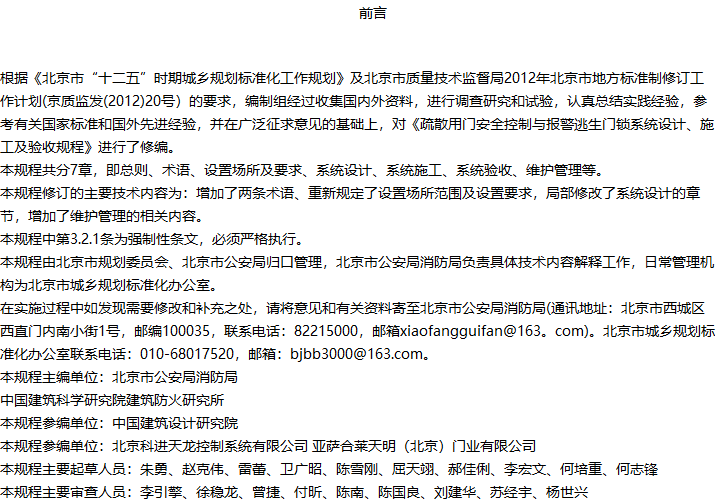 前言

根据《北京市“十二五”时期城乡规划标准化工作规划》及北京市质量技术监督局2012年北京市地方标准制修订工作计划(京质监发(2012)20号）的要求，编制组经过收集国内外资料，进行调查研究和试验，认真总结实践经验，参考有关国家标准和国外先进经验，并在广泛征求意见的基础上，对《疏散用门安全控制与报警逃生门锁系统设计、施工及验收规程》进行了修编。

本规程共分7章，即总则、术语、设置场所及要求、系统设计、系统施工、系统验收、维护管理等。

本规程修订的主要技术内容为：增加了两条术语、重新规定了设置场所范围及设置要求，局部修改了系统设计的章节，增加了维护管理的相关内容。

本规程中第3.2.1条为强制性条文，必须严格执行。

本规程由北京市规划委员会、北京市公安局归口管理，北京市公安局消防局负责具体技术内容解释工作，日常管理机构为北京市城乡规划标准化办公室。

在实施过程中如发现需要修改和补充之处，请将意见和有关资料寄至北京市公安局消防局(通讯地址：北京市西城区西直门内南小街1号，邮编100035，联系电话：82215000，邮箱xiaofangguifan@163。com)。北京市城乡规划标准化办公室联系电话：010-68017520，邮箱：bjbb3000@163.com。

本规程主编单位：北京市公安局消防局

中国建筑科学研究院建筑防火研究所

本规程参编单位：中国建筑设计研究院

本规程参编单位：北京科进天龙控制系统有限公司 亚萨合莱天明（北京）门业有限公司

本规程主要起草人员：朱勇、赵克伟、雷蕾、卫广昭、陈雪刚、屈天翊、郝佳俐、李宏文、何培重、何志锋

本规程主要审查人员：李引擎、徐稳龙、曾捷、付昕、陈南、陈国良、刘建华、苏经宇、杨世兴